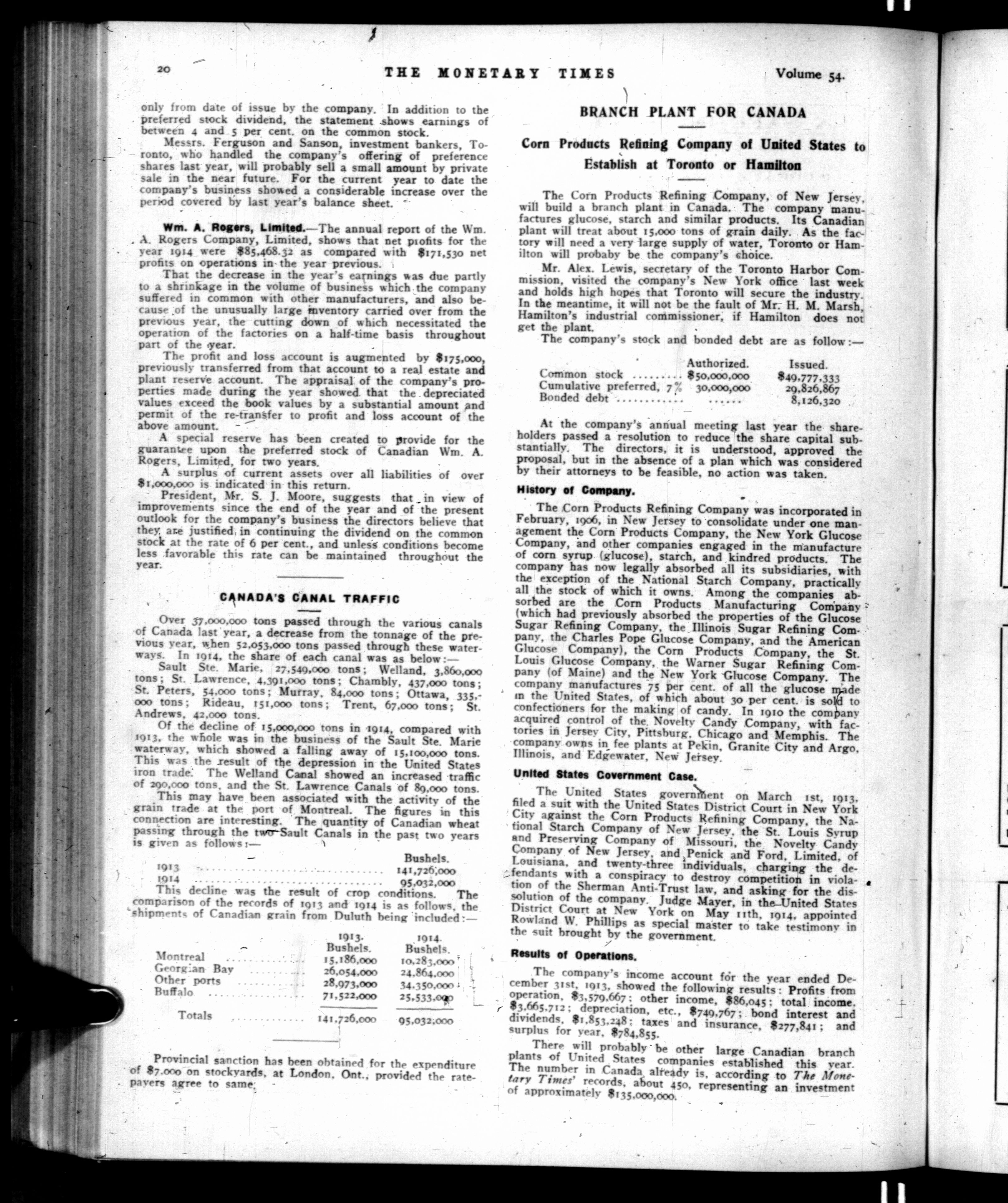 20 THE MONETARY TIMES Volume 54.

only from date of issue by the company. In addition to the preferred stock dividend, the statement shows earnings of between 4 and 5 per cent. on the common stock.

Messrs. Ferguson and Sanson, investment bankers, Toronto, who handled the company's offering of preference shares last year, will probably sell a small amount by private sale in the near future. For the current year to date the company's business showed a considerable increase over the period covered by last year's balance sheet.

Wm. A. Rogers, Limited.—The annual report of the Wm. A. Rogers Company, Limited, shows that net profits for the year 1914 were $85,468.32 as compared with $171,530 net profits on operations in the year previous.

That the decrease in the year's earnings was due partly to a shrinkage in the volume of business which the company suffered in common with other manufacturers, and also because of the unusually large inventory carried over from the previous year, the cutting down of which necessitated the operation of the factories on a half-time basis throughout part of the year.

The profit and loss account is augmented by $175,000, previously transferred from that account to a real estate and plant reserve account. The appraisal of the company's properties made during the year showed that the depreciated values exceed the book values by a substantial amount and permit of the re-transfer to profit and loss account of the above amount.

A special reserve has been created to provide for the guarantee upon the preferred stock of Canadian Wm. A. Rogers, Limited, for two years.

A surplus of current assets over all liabilities of over $1,000,000 is indicated in this return.

President, Mr. S. J. Moore, suggests that in view of improvements since the end of the year and of the present outlook for the company's business the directors believe that they are justified in continuing the dividend on the common stock at the rate of 6 per cent., and unless conditions become less favorable this rate can be maintained throughout the year.

CANADA'S CANAL TRAFFIC

Over 37,000,000 tons passed through the various canals of Canada last year, a decrease from the tonnage of the previous year, when 52,053,000 tons passed through these waterways. In 1914, the share of each canal was as below:—

Sault Ste. Marie, 27,549,000 tons; Welland, 3,860,000 tons; St. Lawrence, 4,391,000 tons; Chambly, 437,000 tons; St. Peters, 54,000 tons; Murray, 84,000 tons; Ottawa, 335,000 tons; Rideau, 151,000 tons; Trent, 67,000 tons; St. Andrews, 42,000 tons.

Of the decline of 15,000,000 tons in 1914, compared with 1913, the whole was in the business of the Sault Ste. Marie waterway, which showed a falling away of 15,100,000 tons. This was the result of the depression in the United States iron trade. The Welland Canal showed an increased traffic of 290,000 tons, and the St. Lawrence Canals of 89,000 tons.

This may have been associated with the activity of the grain trade at the port of Montreal. The figures in this connection are interesting. The quantity of Canadian wheat passing through the two Sault Canals in the past two years is given as follows:—

| | Bushels. |
|---|---|
| 1913 | 141,726,000 |
| 1914 | 95,032,000 |

This decline was the result of crop conditions. The comparison of the records of 1913 and 1914 is as follows, the shipments of Canadian grain from Duluth being included:—

| | 1913. Bushels. | 1914. Bushels. |
|---|---|---|
| Montreal | 15,186,000 | 10,283,000 |
| Georgian Bay | 26,054,000 | 24,864,000 |
| Other ports | 28,973,000 | 34,350,000 |
| Buffalo | 71,522,000 | 25,533,000 |
| Totals | 141,726,000 | 95,032,000 |

Provincial sanction has been obtained for the expenditure of $7,000 on stockyards, at London, Ont., provided the ratepayers agree to same.

BRANCH PLANT FOR CANADA

Corn Products Refining Company of United States to Establish at Toronto or Hamilton

The Corn Products Refining Company, of New Jersey, will build a branch plant in Canada. The company manufactures glucose, starch and similar products. Its Canadian plant will treat about 15,000 tons of grain daily. As the factory will need a very large supply of water, Toronto or Hamilton will probaby be the company's choice.

Mr. Alex. Lewis, secretary of the Toronto Harbor Commission, visited the company's New York office last week and holds high hopes that Toronto will secure the industry. In the meantime, it will not be the fault of Mr. H. M. Marsh, Hamilton's industrial commissioner, if Hamilton does not get the plant.

The company's stock and bonded debt are as follow:—

| | Authorized. | Issued. |
|---|---|---|
| Common stock | $50,000,000 | $49,777,333 |
| Cumulative preferred, 7% | 30,000,000 | 29,826,867 |
| Bonded debt | ...... | 8,126,320 |

At the company's annual meeting last year the shareholders passed a resolution to reduce the share capital substantially. The directors, it is understood, approved the proposal, but in the absence of a plan which was considered by their attorneys to be feasible, no action was taken.

History of Company.

The Corn Products Refining Company was incorporated in February, 1906, in New Jersey to consolidate under one management the Corn Products Company, the New York Glucose Company, and other companies engaged in the manufacture of corn syrup (glucose), starch, and kindred products. The company has now legally absorbed all its subsidiaries, with the exception of the National Starch Company, practically all the stock of which it owns. Among the companies absorbed are the Corn Products Manufacturing Company (which had previously absorbed the properties of the Glucose Sugar Refining Company, the Illinois Sugar Refining Company, the Charles Pope Glucose Company, and the American Glucose Company), the Corn Products Company, the St. Louis Glucose Company, the Warner Sugar Refining Company (of Maine) and the New York Glucose Company. The company manufactures 75 per cent. of all the glucose made in the United States, of which about 30 per cent. is sold to confectioners for the making of candy. In 1910 the company acquired control of the Novelty Candy Company, with factories in Jersey City, Pittsburg, Chicago and Memphis. The company owns in fee plants at Pekin, Granite City and Argo, Illinois, and Edgewater, New Jersey.

United States Government Case.

The United States government on March 1st, 1913, filed a suit with the United States District Court in New York City against the Corn Products Refining Company, the National Starch Company of New Jersey, the St. Louis Syrup and Preserving Company of Missouri, the Novelty Candy Company of New Jersey, and Penick and Ford, Limited, of Louisiana, and twenty-three individuals, charging the defendants with a conspiracy to destroy competition in violation of the Sherman Anti-Trust law, and asking for the dissolution of the company. Judge Mayer, in the United States District Court at New York on May 11th, 1914, appointed Rowland W. Phillips as special master to take testimony in the suit brought by the government.

Results of Operations.

The company's income account for the year ended December 31st, 1913, showed the following results: Profits from operation, $3,579,667; other income, $86,045; total income, $3,665,712; depreciation, etc., $749,767; bond interest and dividends, $1,853,248; taxes and insurance, $277,841; and surplus for year, $784,855.

There will probably be other large Canadian branch plants of United States companies established this year. The number in Canada already is, according to The Monetary Times' records, about 450, representing an investment of approximately $135,000,000.